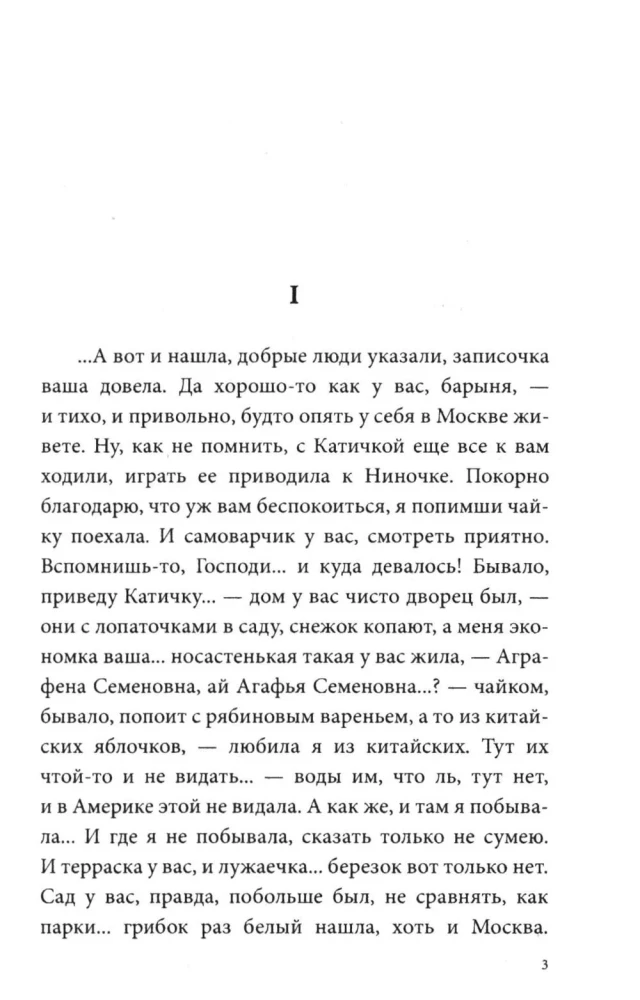 I

...А вот и нашла, добрые люди указали, записочка ваша довела. Да хорошо-то как у вас, барыня, — и тихо, и привольно, будто опять у себя в Москве живете. Ну, как не помнить, с Катичкой еще все к вам ходили, играть ее приводила к Ниночке. Покорно благодарю, что уж вам беспокоиться, я попимши чайку поехала. И самоварчик у вас, смотреть приятно. Вспомнишь-то, Господи... и куда девалось! Бывало, приведу Катичку... — дом у вас чисто дворец был, — они с лопаточками в саду, снежок копают, а меня экономка ваша... носастенькая такая у вас жила, — Аграфена Семеновна, ай Агафья Семеновна...? — чайком, бывало, попоит с рябиновым вареньем, а то из китайских яблочков, — любила я из китайских. Тут их чтой-то и не видать... — воды им, что ль, тут нет, и в Америке этой не видала. А как же, и там я побывала... И где я не побывала, сказать только не сумею. И терраска у вас, и лужаечка... березок вот только нет. Сад у вас, правда, побольше был, не сравнять, как парки... грибок раз белый нашла, хоть и Москва.

3